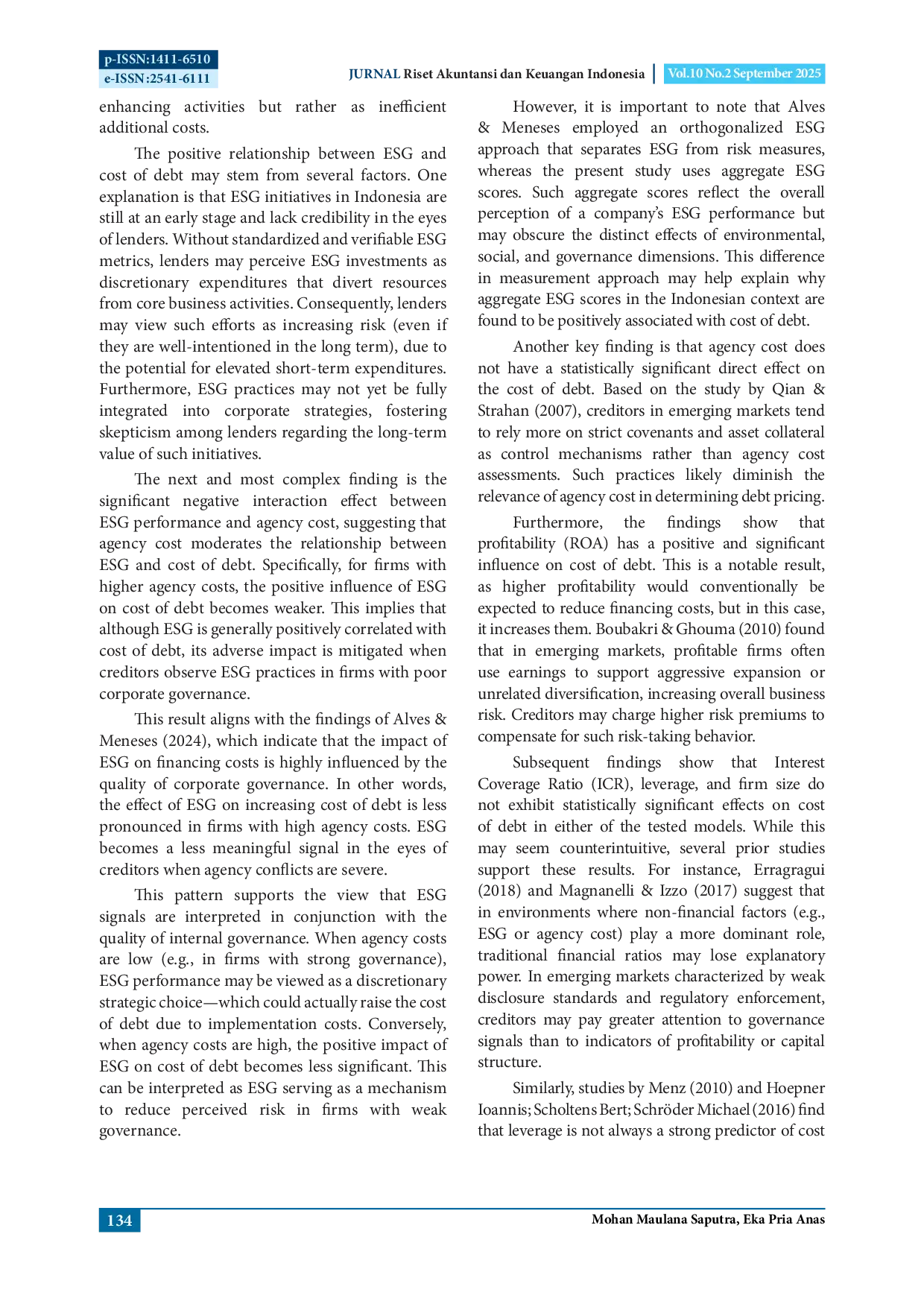 p-ISSN:1411-6510
e-ISSN:2541-6111

JURNAL Riset Akuntansi dan Keuangan Indonesia | Vol.10 No.2 September 2025

enhancing activities but rather as inefficient additional costs.

The positive relationship between ESG and cost of debt may stem from several factors. One explanation is that ESG initiatives in Indonesia are still at an early stage and lack credibility in the eyes of lenders. Without standardized and verifiable ESG metrics, lenders may perceive ESG investments as discretionary expenditures that divert resources from core business activities. Consequently, lenders may view such efforts as increasing risk (even if they are well-intentioned in the long term), due to the potential for elevated short-term expenditures. Furthermore, ESG practices may not yet be fully integrated into corporate strategies, fostering skepticism among lenders regarding the long-term value of such initiatives.

The next and most complex finding is the significant negative interaction effect between ESG performance and agency cost, suggesting that agency cost moderates the relationship between ESG and cost of debt. Specifically, for firms with higher agency costs, the positive influence of ESG on cost of debt becomes weaker. This implies that although ESG is generally positively correlated with cost of debt, its adverse impact is mitigated when creditors observe ESG practices in firms with poor corporate governance.

This result aligns with the findings of Alves & Meneses (2024), which indicate that the impact of ESG on financing costs is highly influenced by the quality of corporate governance. In other words, the effect of ESG on increasing cost of debt is less pronounced in firms with high agency costs. ESG becomes a less meaningful signal in the eyes of creditors when agency conflicts are severe.

This pattern supports the view that ESG signals are interpreted in conjunction with the quality of internal governance. When agency costs are low (e.g., in firms with strong governance), ESG performance may be viewed as a discretionary strategic choice—which could actually raise the cost of debt due to implementation costs. Conversely, when agency costs are high, the positive impact of ESG on cost of debt becomes less significant. This can be interpreted as ESG serving as a mechanism to reduce perceived risk in firms with weak governance.

However, it is important to note that Alves & Meneses employed an orthogonalized ESG approach that separates ESG from risk measures, whereas the present study uses aggregate ESG scores. Such aggregate scores reflect the overall perception of a company's ESG performance but may obscure the distinct effects of environmental, social, and governance dimensions. This difference in measurement approach may help explain why aggregate ESG scores in the Indonesian context are found to be positively associated with cost of debt.

Another key finding is that agency cost does not have a statistically significant direct effect on the cost of debt. Based on the study by Qian & Strahan (2007), creditors in emerging markets tend to rely more on strict covenants and asset collateral as control mechanisms rather than agency cost assessments. Such practices likely diminish the relevance of agency cost in determining debt pricing.

Furthermore, the findings show that profitability (ROA) has a positive and significant influence on cost of debt. This is a notable result, as higher profitability would conventionally be expected to reduce financing costs, but in this case, it increases them. Boubakri & Ghouma (2010) found that in emerging markets, profitable firms often use earnings to support aggressive expansion or unrelated diversification, increasing overall business risk. Creditors may charge higher risk premiums to compensate for such risk-taking behavior.

Subsequent findings show that Interest Coverage Ratio (ICR), leverage, and firm size do not exhibit statistically significant effects on cost of debt in either of the tested models. While this may seem counterintuitive, several prior studies support these results. For instance, Erragragui (2018) and Magnanelli & Izzo (2017) suggest that in environments where non-financial factors (e.g., ESG or agency cost) play a more dominant role, traditional financial ratios may lose explanatory power. In emerging markets characterized by weak disclosure standards and regulatory enforcement, creditors may pay greater attention to governance signals than to indicators of profitability or capital structure.

Similarly, studies by Menz (2010) and Hoepner Ioannis; Scholtens Bert; Schröder Michael (2016) find that leverage is not always a strong predictor of cost

134 Mohan Maulana Saputra, Eka Pria Anas